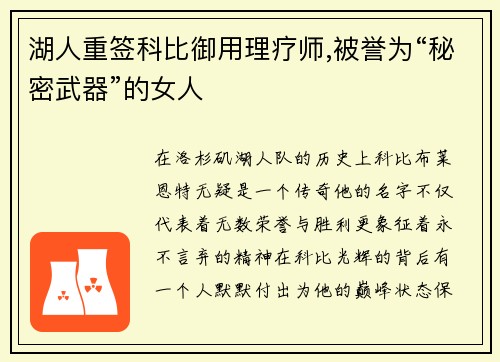 湖人重签科比御用理疗师,被誉为“秘密武器”的女人

在洛杉矶湖人队的历史上科比布莱恩特无疑是一个传奇他的名字不仅代表着无数荣誉与胜利更象征着永不言弃的精神在科比光辉的背后有一个人默默付出为他的巅峰状态保